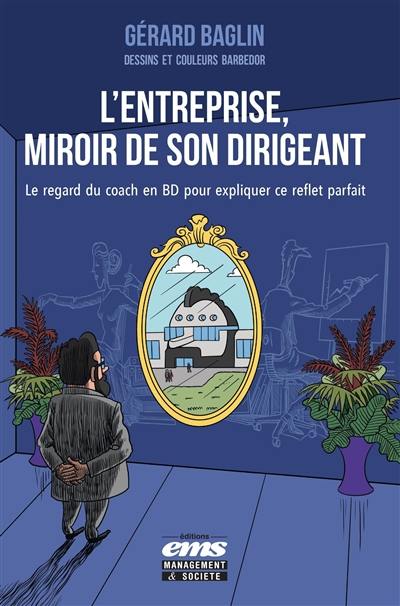 GÉRARD BAGLIN
DESSINS ET COULEURS BARBEDOR

L'ENTREPRISE, MIROIR DE SON DIRIGEANT

Le regard du coach en BD pour expliquer ce reflet parfait

éditions
ems
MANAGEMENT
& SOCIETE